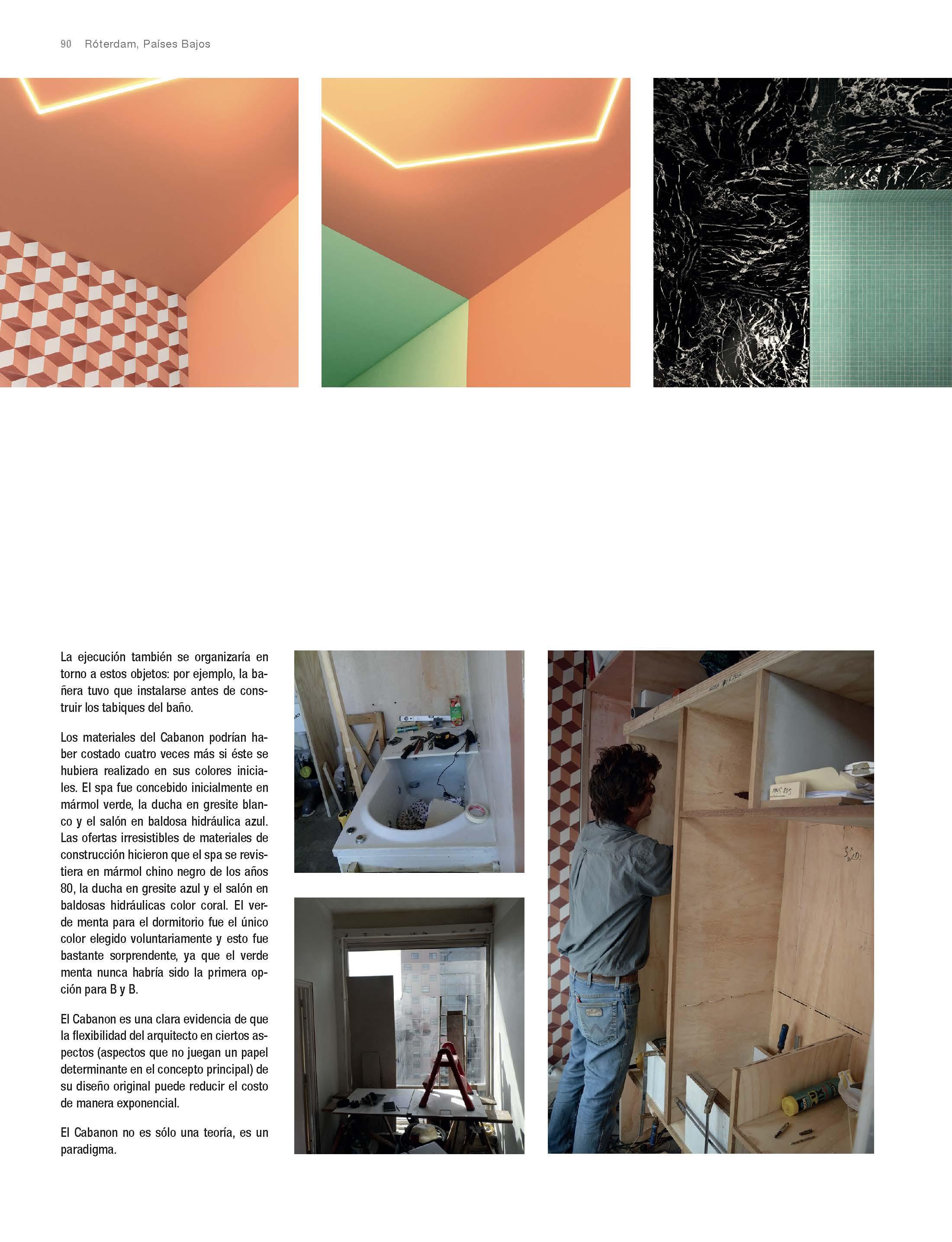 90 Róterdam, Países Bajos

La ejecución también se organizaría en torno a estos objetos: por ejemplo, la bañera tuvo que instalarse antes de construir los tabiques del baño.

Los materiales del Cabanon podrían haber costado cuatro veces más si éste se hubiera realizado en sus colores iniciales. El spa fue concebido inicialmente en mármol verde, la ducha en gresite blanco y el salón en baldosa hidráulica azul. Las ofertas irresistibles de materiales de construcción hicieron que el spa se revistiera en mármol chino negro de los años 80, la ducha en gresite azul y el salón en baldosas hidráulicas color coral. El verde menta para el dormitorio fue el único color elegido voluntariamente y esto fue bastante sorprendente, ya que el verde menta nunca habría sido la primera opción para B y B.

El Cabanon es una clara evidencia de que la flexibilidad del arquitecto en ciertos aspectos (aspectos que no juegan un papel determinante en el concepto principal) de su diseño original puede reducir el costo de manera exponencial.

El Cabanon no es sólo una teoría, es un paradigma.